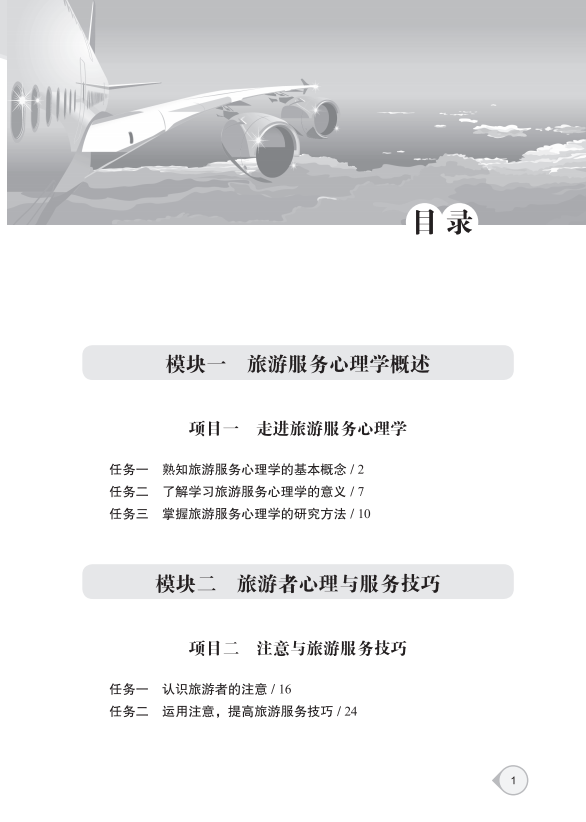 目录

模块一　旅游服务心理学概述

项目一　走进旅游服务心理学

任务一　熟知旅游服务心理学的基本概念 / 2
任务二　了解学习旅游服务心理学的意义 / 7
任务三　掌握旅游服务心理学的研究方法 / 10

模块二　旅游者心理与服务技巧

项目二　注意与旅游服务技巧

任务一　认识旅游者的注意 / 16
任务二　运用注意，提高旅游服务技巧 / 24

1